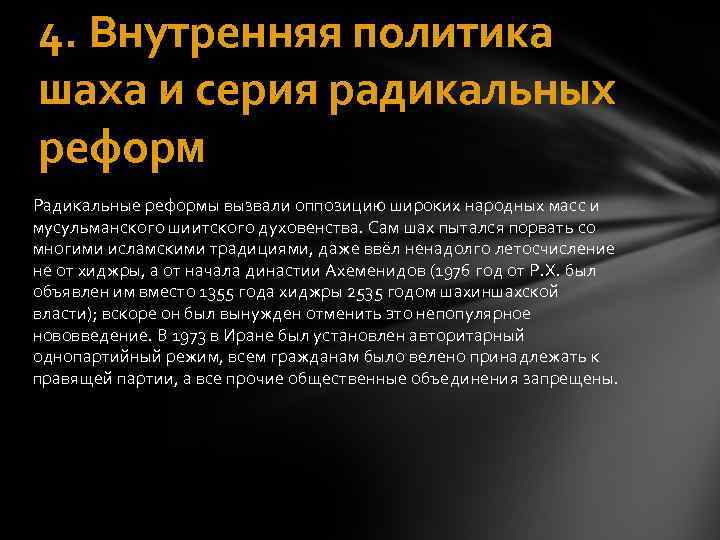 4. Внутренняя политика шаха и серия радикальных реформ

Радикальные реформы вызвали оппозицию широких народных масс и мусульманского шиитского духовенства. Сам шах пытался порвать со многими исламскими традициями, даже ввёл ненадолго летосчисление не от хиджры, а от начала династии Ахеменидов (1976 год от Р.Х. был объявлен им вместо 1355 года хиджры 2535 годом шахиншахской власти); вскоре он был вынужден отменить это непопулярное нововведение. В 1973 в Иране был установлен авторитарный однопартийный режим, всем гражданам было велено принадлежать к правящей партии, а все прочие общественные объединения запрещены.